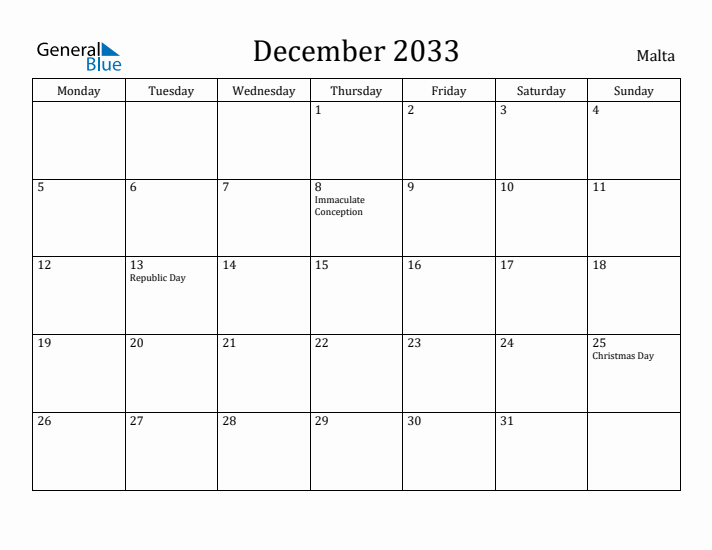 General Blue

December 2033

Malta

| Monday | Tuesday | Wednesday | Thursday | Friday | Saturday | Sunday |
|---|---|---|---|---|---|---|
| | | | 1 | 2 | 3 | 4 |
| 5 | 6 | 7 | 8 Immaculate Conception | 9 | 10 | 11 |
| 12 | 13 Republic Day | 14 | 15 | 16 | 17 | 18 |
| 19 | 20 | 21 | 22 | 23 | 24 | 25 Christmas Day |
| 26 | 27 | 28 | 29 | 30 | 31 | |